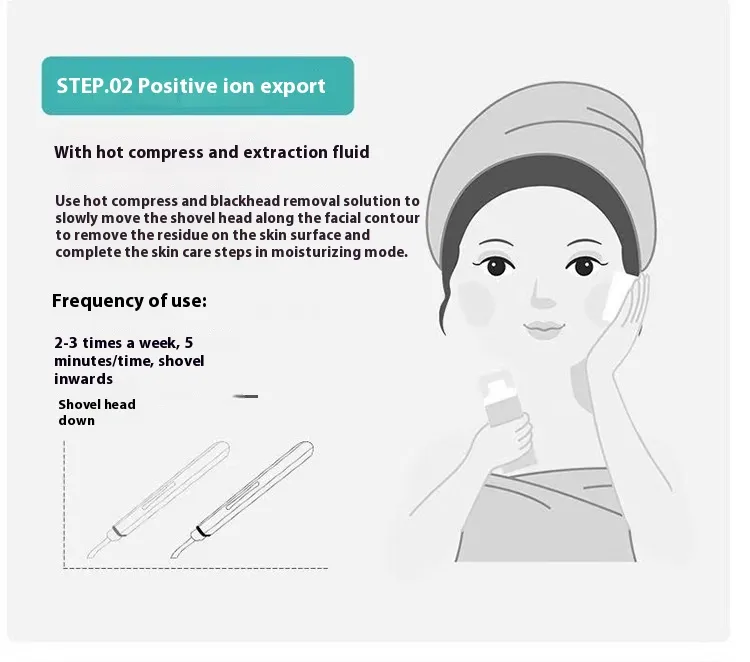 STEP.02 Positive ion export

With hot compress and extraction fluid

Use hot compress and blackhead removal solution to slowly move the shovel head along the facial contour to remove the residue on the skin surface and complete the skin care steps in moisturizing mode.

Frequency of use:

2-3 times a week, 5 minutes/time, shovel inwards

Shovel head down